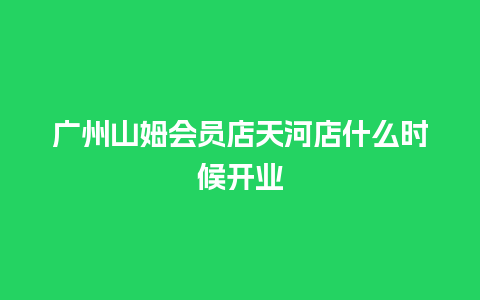 广州山姆会员店天河店什么时候开业